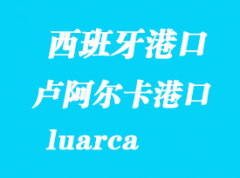 西班牙港口
卢阿尔卡港口
luarca